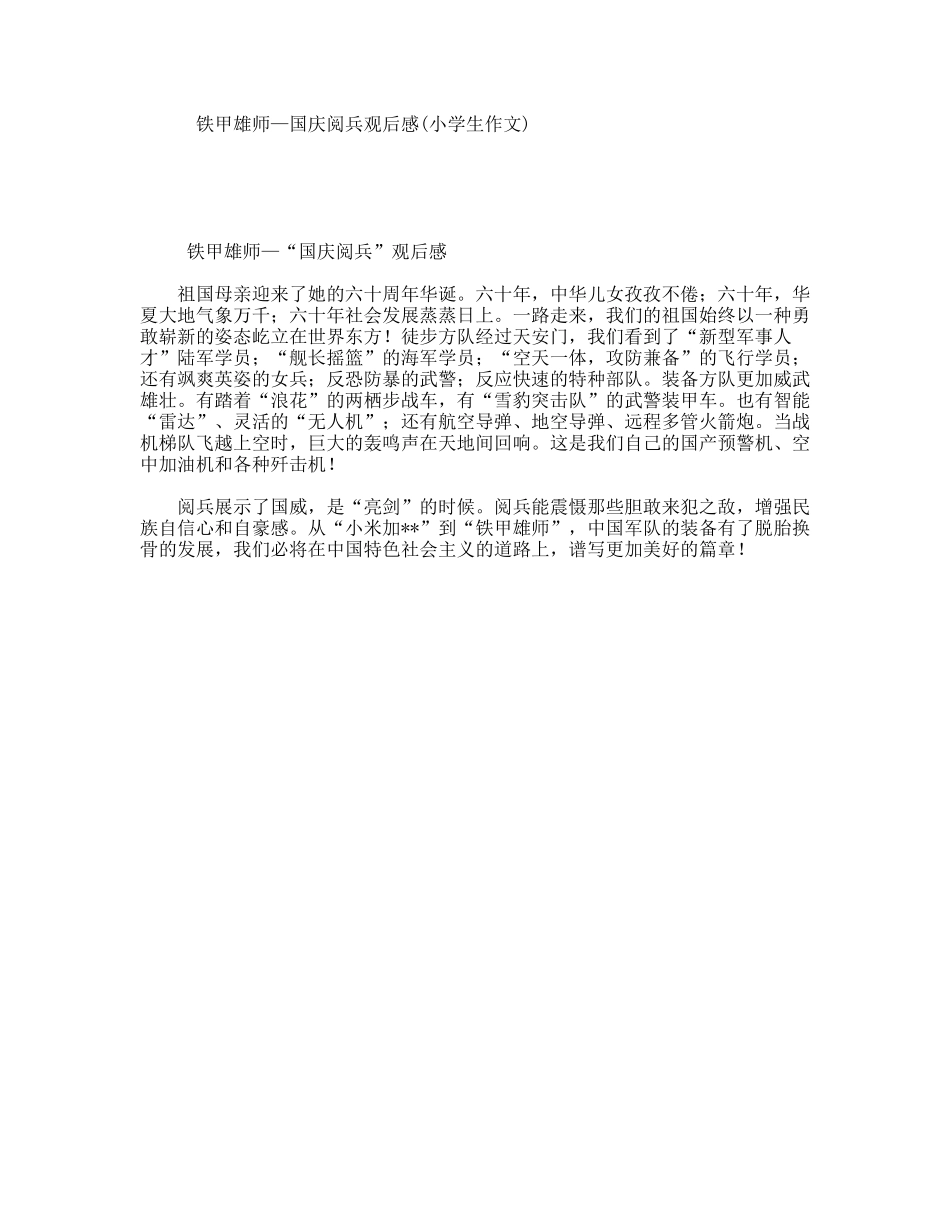 铁甲雄师—国庆阅兵观后感(小学生作文)

铁甲雄师—“国庆阅兵”观后感

祖国母亲迎来了她的六十周年华诞。六十年，中华儿女孜孜不倦；六十年，华夏大地气象万千；六十年社会发展蒸蒸日上。一路走来，我们的祖国始终以一种勇敢崭新的姿态屹立在世界东方！徒步方队经过天安门，我们看到了“新型军事人才”陆军学员；“舰长摇篮”的海军学员；“空天一体，攻防兼备”的飞行学员；还有飒爽英姿的女兵；反恐防暴的武警；反应快速的特种部队。装备方队更加威武雄壮。有踏着“浪花”的两栖步战车，有“雪豹突击队”的武警装甲车。也有智能“雷达”、灵活的“无人机”；还有航空导弹、地空导弹、远程多管火箭炮。当战机梯队飞越上空时，巨大的轰鸣声在天地间回响。这是我们自己的国产预警机、空中加油机和各种歼击机！

阅兵展示了国威，是“亮剑”的时候。阅兵能震慑那些胆敢来犯之敌，增强民族自信心和自豪感。从“小米加**”到“铁甲雄师”，中国军队的装备有了脱胎换骨的发展，我们必将在中国特色社会主义的道路上，谱写更加美好的篇章！